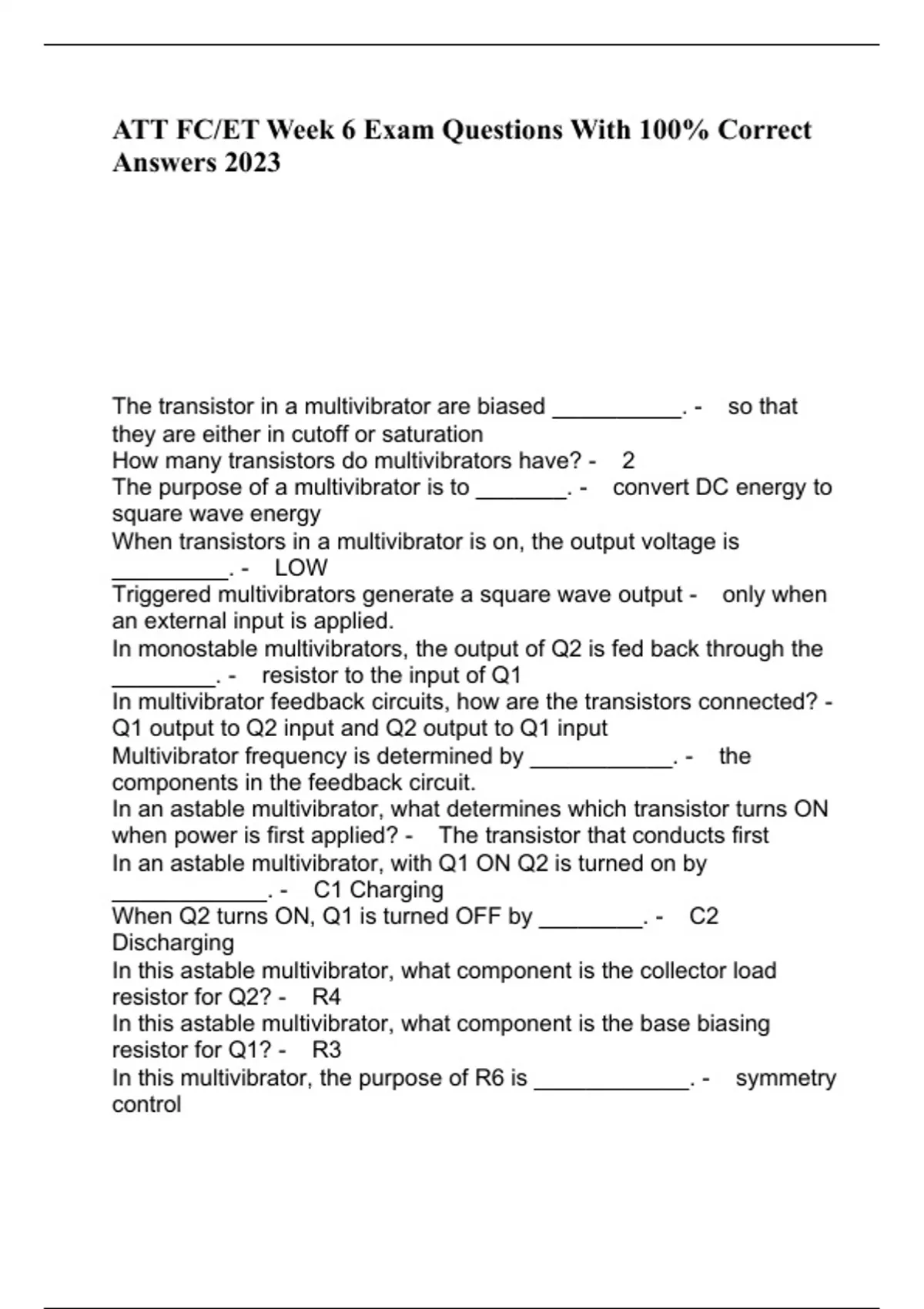 ATT FC/ET Week 6 Exam Questions With 100% Correct Answers 2023

The transistor in a multivibrator are biased __________. - so that they are either in cutoff or saturation
How many transistors do multivibrators have? - 2
The purpose of a multivibrator is to _______. - convert DC energy to square wave energy
When transistors in a multivibrator is on, the output voltage is _________. - LOW
Triggered multivibrators generate a square wave output - only when an external input is applied.
In monostable multivibrators, the output of Q2 is fed back through the ________. - resistor to the input of Q1
In multivibrator feedback circuits, how are the transistors connected? - Q1 output to Q2 input and Q2 output to Q1 input
Multivibrator frequency is determined by ___________. - the components in the feedback circuit.
In an astable multivibrator, what determines which transistor turns ON when power is first applied? - The transistor that conducts first
In an astable multivibrator, with Q1 ON Q2 is turned on by ____________. - C1 Charging
When Q2 turns ON, Q1 is turned OFF by ________. - C2 Discharging
In this astable multivibrator, what component is the collector load resistor for Q2? - R4
In this astable multivibrator, what component is the base biasing resistor for Q1? - R3
In this multivibrator, the purpose of R6 is ____________. - symmetry control